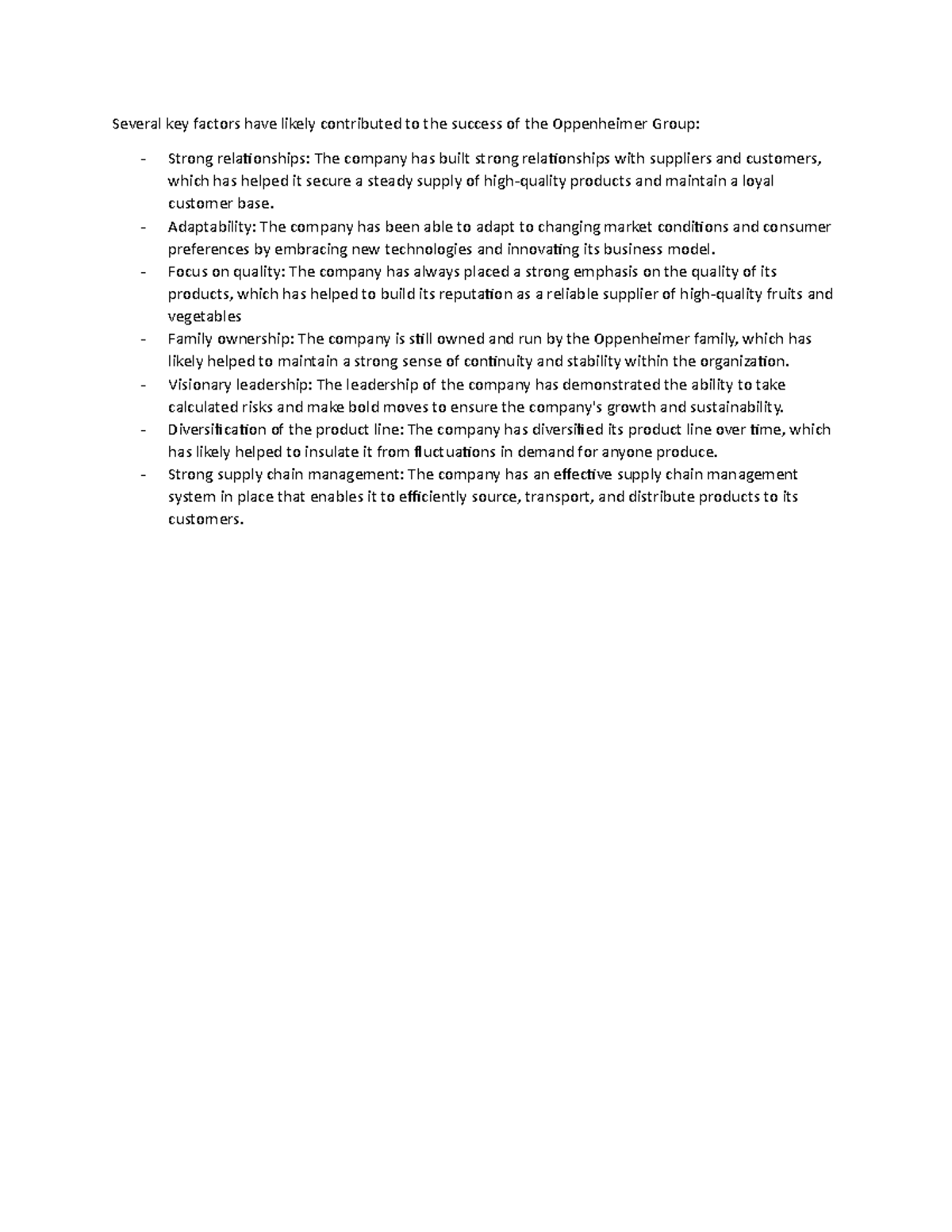 Several key factors have likely contributed to the success of the Oppenheimer Group:

- Strong relationships: The company has built strong relationships with suppliers and customers, which has helped it secure a steady supply of high-quality products and maintain a loyal customer base.
- Adaptability: The company has been able to adapt to changing market conditions and consumer preferences by embracing new technologies and innovating its business model.
- Focus on quality: The company has always placed a strong emphasis on the quality of its products, which has helped to build its reputation as a reliable supplier of high-quality fruits and vegetables
- Family ownership: The company is still owned and run by the Oppenheimer family, which has likely helped to maintain a strong sense of continuity and stability within the organization.
- Visionary leadership: The leadership of the company has demonstrated the ability to take calculated risks and make bold moves to ensure the company's growth and sustainability.
- Diversification of the product line: The company has diversified its product line over time, which has likely helped to insulate it from fluctuations in demand for anyone produce.
- Strong supply chain management: The company has an effective supply chain management system in place that enables it to efficiently source, transport, and distribute products to its customers.